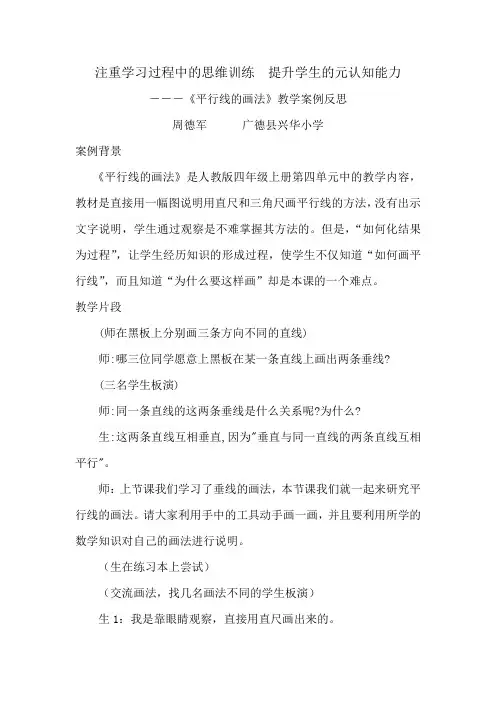 注重学习过程中的思维训练　提升学生的元认知能力

———《平行线的画法》教学案例反思

周德军　　　广德县兴华小学

案例背景

《平行线的画法》是人教版四年级上册第四单元中的教学内容，教材是直接用一幅图说明用直尺和三角尺画平行线的方法，没有出示文字说明，学生通过观察是不难掌握其方法的。但是，“如何化结果为过程”，让学生经历知识的形成过程，使学生不仅知道“如何画平行线”，而且知道“为什么要这样画”却是本课的一个难点。

教学片段

(师在黑板上分别画三条方向不同的直线)

师:哪三位同学愿意上黑板在某一条直线上画出两条垂线?

(三名学生板演)

师:同一条直线的这两条垂线是什么关系呢?为什么?

生:这两条直线互相垂直,因为"垂直与同一直线的两条直线互相平行"。

师：上节课我们学习了垂线的画法，本节课我们就一起来研究平行线的画法。请大家利用手中的工具动手画一画，并且要利用所学的数学知识对自己的画法进行说明。

（生在练习本上尝试）

（交流画法，找几名画法不同的学生板演）

生 1：我是靠眼睛观察，直接用直尺画出来的。